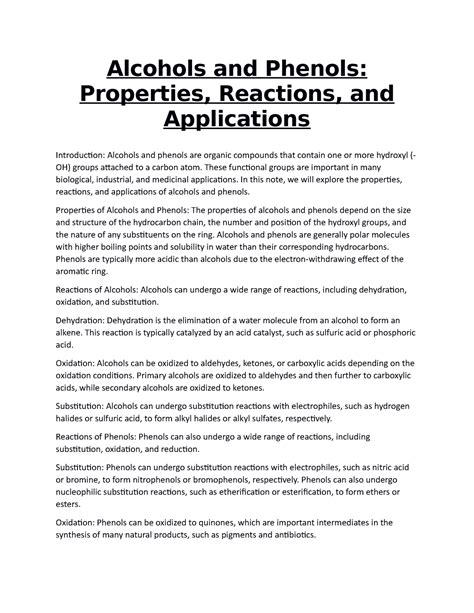 Alcohols and Phenols: Properties, Reactions, and Applications

Introduction: Alcohols and phenols are organic compounds that contain one or more hydroxyl (-OH) groups attached to a carbon atom. These functional groups are important in many biological, industrial, and medicinal applications. In this note, we will explore the properties, reactions, and applications of alcohols and phenols.

Properties of Alcohols and Phenols: The properties of alcohols and phenols depend on the size and structure of the hydrocarbon chain, the number and position of the hydroxyl groups, and the nature of any substituents on the ring. Alcohols and phenols are generally polar molecules with higher boiling points and solubility in water than their corresponding hydrocarbons. Phenols are typically more acidic than alcohols due to the electron-withdrawing effect of the aromatic ring.

Reactions of Alcohols: Alcohols can undergo a wide range of reactions, including dehydration, oxidation, and substitution.

Dehydration: Dehydration is the elimination of a water molecule from an alcohol to form an alkene. This reaction is typically catalyzed by an acid catalyst, such as sulfuric acid or phosphoric acid.

Oxidation: Alcohols can be oxidized to aldehydes, ketones, or carboxylic acids depending on the oxidation conditions. Primary alcohols are oxidized to aldehydes and then further to carboxylic acids, while secondary alcohols are oxidized to ketones.

Substitution: Alcohols can undergo substitution reactions with electrophiles, such as hydrogen halides or sulfuric acid, to form alkyl halides or alkyl sulfates, respectively.

Reactions of Phenols: Phenols can also undergo a wide range of reactions, including substitution, oxidation, and reduction.

Substitution: Phenols can undergo substitution reactions with electrophiles, such as nitric acid or bromine, to form nitrophenols or bromophenols, respectively. Phenols can also undergo nucleophilic substitution reactions, such as etherification or esterification, to form ethers or esters.

Oxidation: Phenols can be oxidized to quinones, which are important intermediates in the synthesis of many natural products, such as pigments and antibiotics.